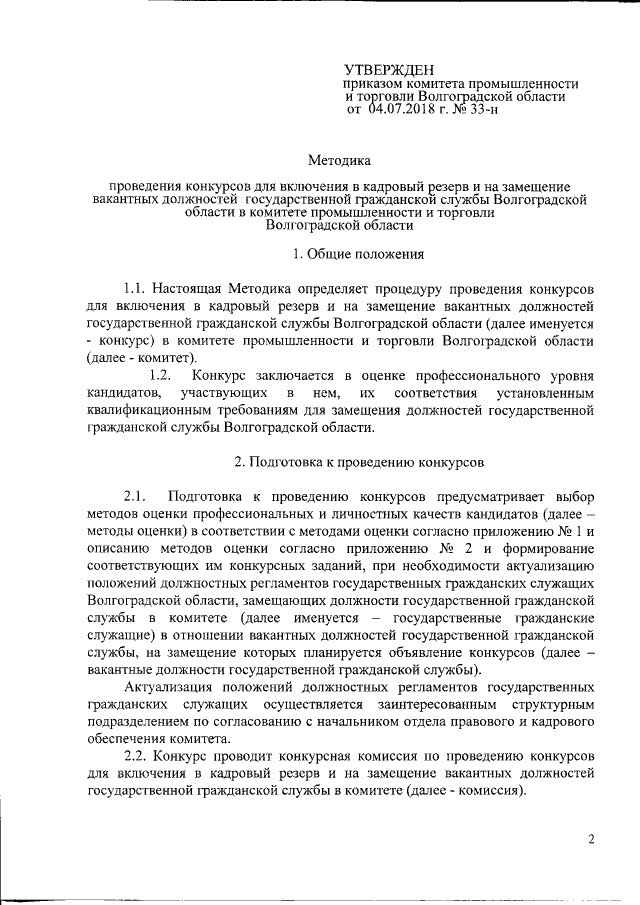 УТВЕРЖДЕН
приказом комитета промышленности и торговли Волгоградской области
от 04.07.2018 г. № 33-н

Методика

проведения конкурсов для включения в кадровый резерв и на замещение вакантных должностей государственной гражданской службы Волгоградской области в комитете промышленности и торговли Волгоградской области

1. Общие положения

1.1. Настоящая Методика определяет процедуру проведения конкурсов для включения в кадровый резерв и на замещение вакантных должностей государственной гражданской службы Волгоградской области (далее именуется - конкурс) в комитете промышленности и торговли Волгоградской области (далее - комитет).

1.2. Конкурс заключается в оценке профессионального уровня кандидатов, участвующих в нем, их соответствия установленным квалификационным требованиям для замещения должностей государственной гражданской службы Волгоградской области.

2. Подготовка к проведению конкурсов

2.1. Подготовка к проведению конкурсов предусматривает выбор методов оценки профессиональных и личностных качеств кандидатов (далее – методы оценки) в соответствии с методами оценки согласно приложению № 1 и описанию методов оценки согласно приложению № 2 и формирование соответствующих им конкурсных заданий, при необходимости актуализацию положений должностных регламентов государственных гражданских служащих Волгоградской области, замещающих должности государственной гражданской службы в комитете (далее именуется – государственные гражданские служащие) в отношении вакантных должностей государственной гражданской службы, на замещение которых планируется объявление конкурсов (далее – вакантные должности государственной гражданской службы).

Актуализация положений должностных регламентов государственных гражданских служащих осуществляется заинтересованным структурным подразделением по согласованию с начальником отдела правового и кадрового обеспечения комитета.

2.2. Конкурс проводит конкурсная комиссия по проведению конкурсов для включения в кадровый резерв и на замещение вакантных должностей государственной гражданской службы в комитете (далее - комиссия).

2